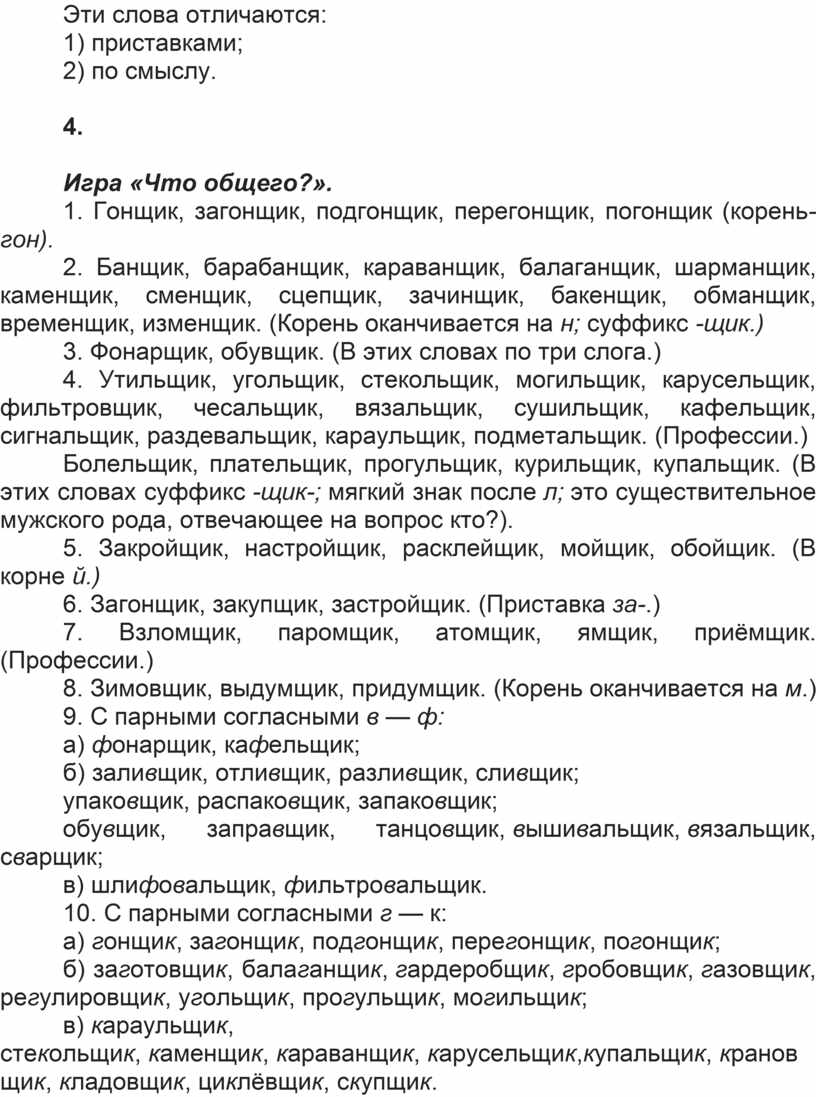 Эти слова отличаются:
1) приставками;
2) по смыслу.

4.

Игра «Что общего?».

1. Гонщик, загонщик, подгонщик, перегонщик, погонщик (корень-гон).

2. Банщик, барабанщик, караванщик, балаганщик, шарманщик, каменщик, сменщик, сцепщик, зачинщик, бакенщик, обманщик, временщик, изменщик. (Корень оканчивается на н; суффикс -щик.)

3. Фонарщик, обувщик. (В этих словах по три слога.)

4. Утильщик, угольщик, стекольщик, могильщик, карусельщик, фильтровщик, чесальщик, вязальщик, сушильщик, кафельщик, сигнальщик, раздевальщик, караульщик, подметальщик. (Профессии.)

Болельщик, плательщик, прогульщик, курильщик, купальщик. (В этих словах суффикс -щик-; мягкий знак после л; это существительное мужского рода, отвечающее на вопрос кто?).

5. Закройщик, настройщик, расклейщик, мойщик, обойщик. (В корне й.)

6. Загонщик, закупщик, застройщик. (Приставка за-.)

7. Взломщик, паромщик, атомщик, ямщик, приёмщик. (Профессии.)

8. Зимовщик, выдумщик, придумщик. (Корень оканчивается на м.)

9. С парными согласными в — ф:

а) фонарщик, кафельщик;

б) заливщик, отливщик, разливщик, сливщик;

упаковщик, распаковщик, запаковщик;

обувщик, заправщик, танцовщик, вышивальщик, вязальщик, сварщик;

в) шлифовальщик, фильтровальщик.

10. С парными согласными г — к:

а) гонщик, загонщик, подгонщик, перегонщик, погонщик;

б) заготовщик, балаганщик, гардеробщик, гробовщик, газовщик, регулировщик, угольщик, прогульщик, могильщик;

в) караульщик,

стекольщик, каменщик, караванщик, карусельщик,купальщик, крановщик, кладовщик, циклёвщик, скупщик.